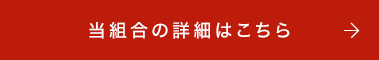 当組合の詳細はこちら →